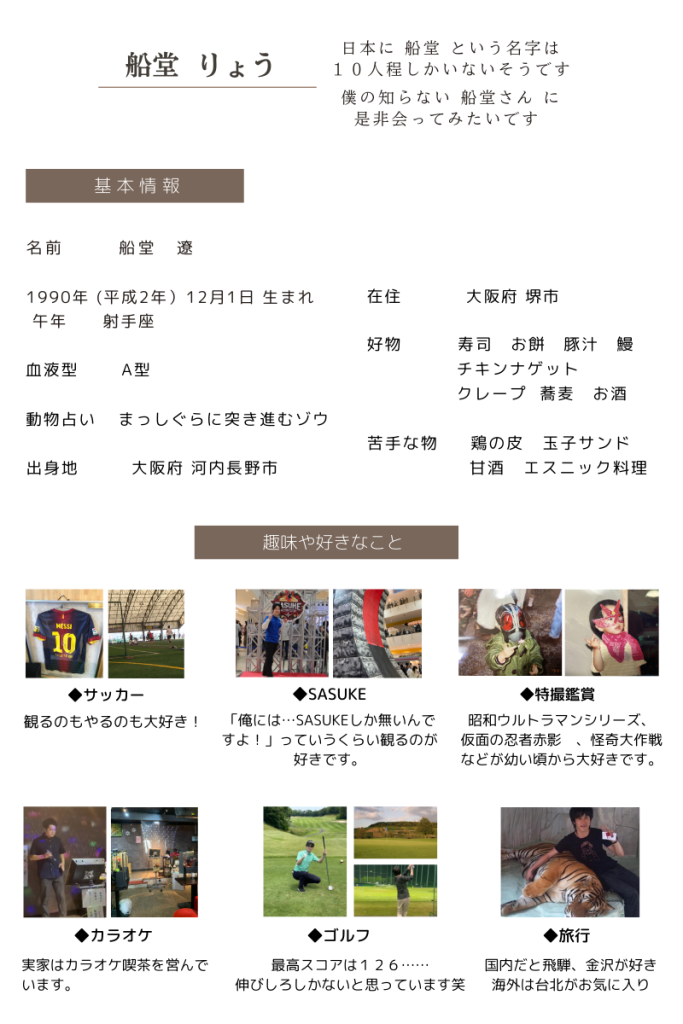 船堂 りょう

日本に 船堂 という名字は
10人程しかいないそうです

僕の知らない 船堂さん に
是非会ってみたいです

基本情報

名前 船堂 遼

1990年（平成2年）12月1日 生まれ
午年 射手座

血液型 A型

動物占い まっしぐらに突き進むゾウ

出身地 大阪府 河内長野市

在住 大阪府 堺市

好物 寿司 お餅 豚汁 鰻
チキンナゲット
クレープ 蕎麦 お酒

苦手な物 鶏の皮 玉子サンド
甘酒 エスニック料理

趣味や好きなこと

◆サッカー

観るのもやるのも大好き！

◆SASUKE

「俺には…SASUKEしか無いんですよ！」っていうくらい観るのが好きです。

◆特撮鑑賞

昭和ウルトラマンシリーズ、仮面の忍者赤影 、怪奇大作戦などが幼い頃から大好きです。

◆カラオケ

実家はカラオケ喫茶を営んでいます。

◆ゴルフ

最高スコアは126……
伸びしろしかないと思っています笑

◆旅行

国内だと飛騨、金沢が好き
海外は台北がお気に入り